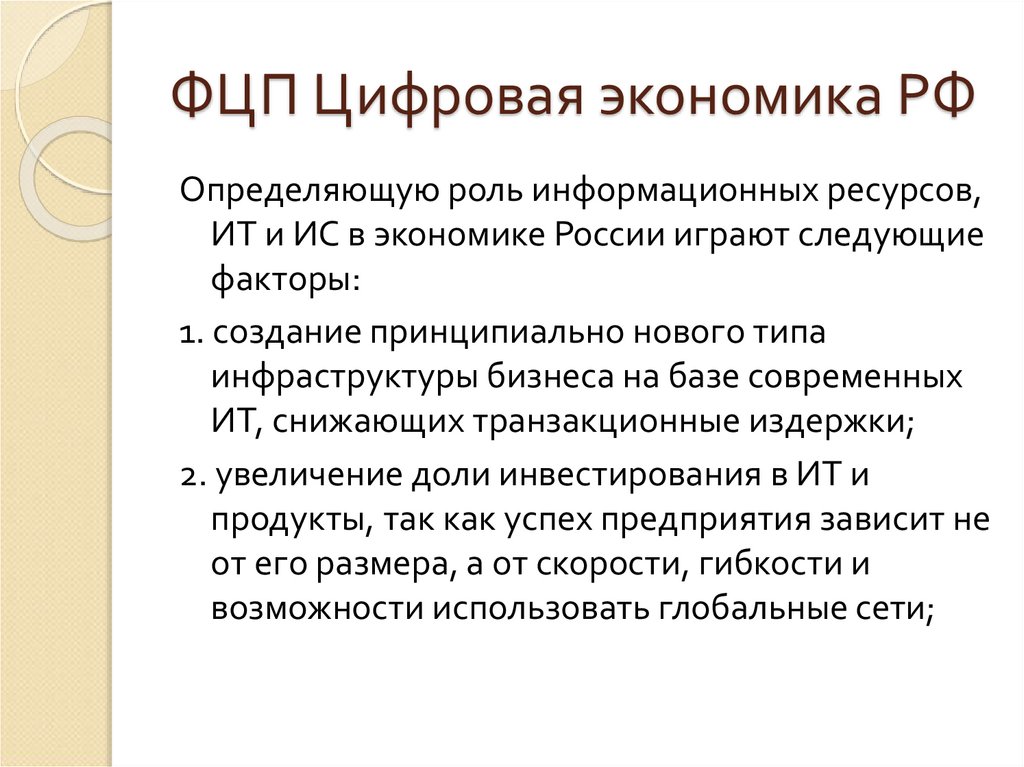 ФЦП Цифровая экономика РФ

Определяющую роль информационных ресурсов, ИТ и ИС в экономике России играют следующие факторы:

1. создание принципиально нового типа инфраструктуры бизнеса на базе современных ИТ, снижающих транзакционные издержки;

2. увеличение доли инвестирования в ИТ и продукты, так как успех предприятия зависит не от его размера, а от скорости, гибкости и возможности использовать глобальные сети;